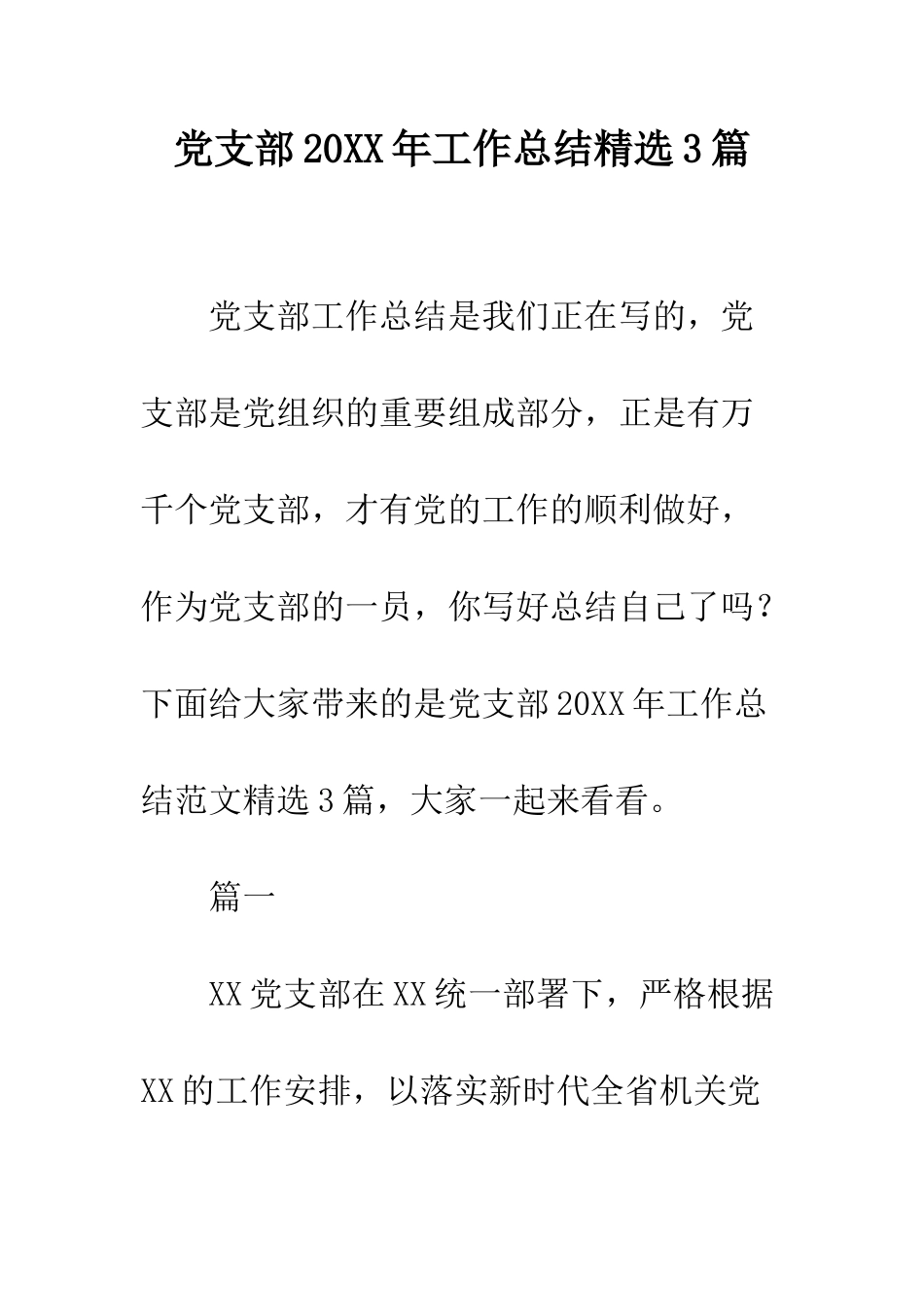 党支部20XX年工作总结精选3篇

党支部工作总结是我们正在写的，党支部是党组织的重要组成部分，正是有万千个党支部，才有党的工作的顺利做好，作为党支部的一员，你写好总结自己了吗？下面给大家带来的是党支部20XX年工作总结范文精选3篇，大家一起来看看。

篇一

XX党支部在XX统一部署下，严格根据XX的工作安排，以落实新时代全省机关党